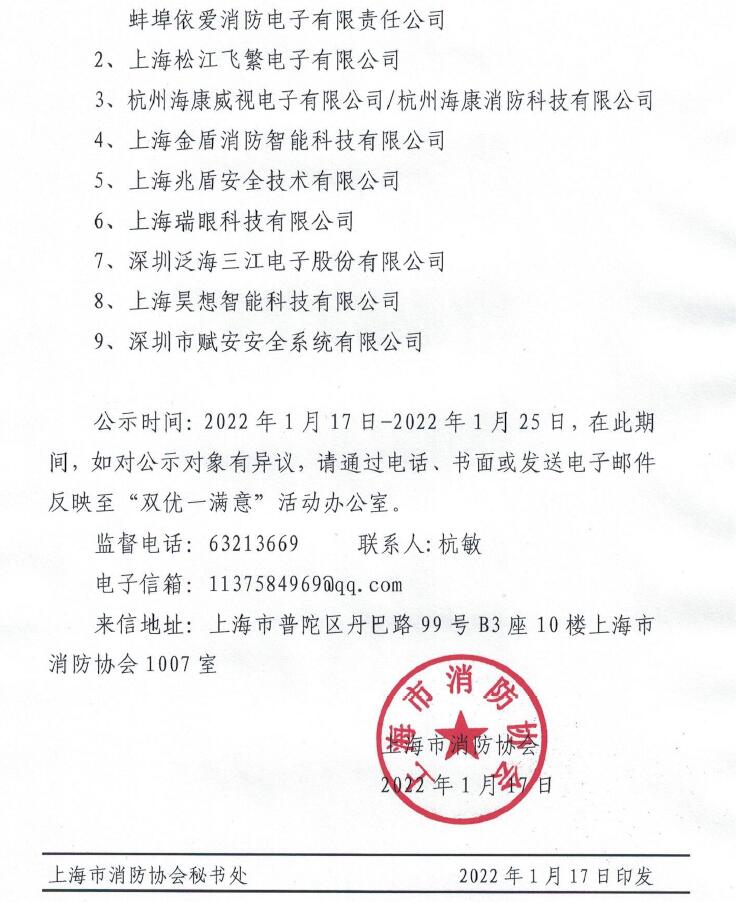 蚌埠依爱消防电子有限责任公司

2、上海松江飞繁电子有限公司

3、杭州海康威视电子有限公司/杭州海康消防科技有限公司

4、上海金盾消防智能科技有限公司

5、上海兆盾安全技术有限公司

6、上海瑞眼科技有限公司

7、深圳泛海三江电子股份有限公司

8、上海昊想智能科技有限公司

9、深圳市赋安安全系统有限公司

公示时间：2022年1月17日-2022年1月25日，在此期间，如对公示对象有异议，请通过电话、书面或发送电子邮件反映至“双优一满意”活动办公室。

监督电话：63213669　　联系人：杭敏

电子信箱：1137584969@qq.com

来信地址：上海市普陀区丹巴路99号B3座10楼上海市消防协会1007室

上海市消防协会

上海市消防协会

2022年1月17日

上海市消防协会秘书处　　2022年1月17日印发